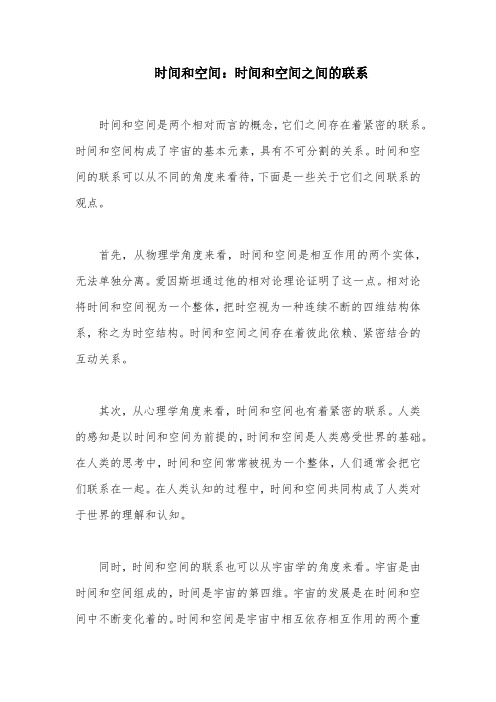 时间和空间：时间和空间之间的联系

时间和空间是两个相对而言的概念，它们之间存在着紧密的联系。时间和空间构成了宇宙的基本元素，具有不可分割的关系。时间和空间的联系可以从不同的角度来看待，下面是一些关于它们之间联系的观点。

首先，从物理学角度来看，时间和空间是相互作用的两个实体，无法单独分离。爱因斯坦通过他的相对论理论证明了这一点。相对论将时间和空间视为一个整体，把时空视为一种连续不断的四维结构体系，称之为时空结构。时间和空间之间存在着彼此依赖、紧密结合的互动关系。

其次，从心理学角度来看，时间和空间也有着紧密的联系。人类的感知是以时间和空间为前提的，时间和空间是人类感受世界的基础。在人类的思考中，时间和空间常常被视为一个整体，人们通常会把它们联系在一起。在人类认知的过程中，时间和空间共同构成了人类对于世界的理解和认知。

同时，时间和空间的联系也可以从宇宙学的角度来看。宇宙是由时间和空间组成的，时间是宇宙的第四维。宇宙的发展是在时间和空间中不断变化着的。时间和空间是宇宙中相互依存相互作用的两个重